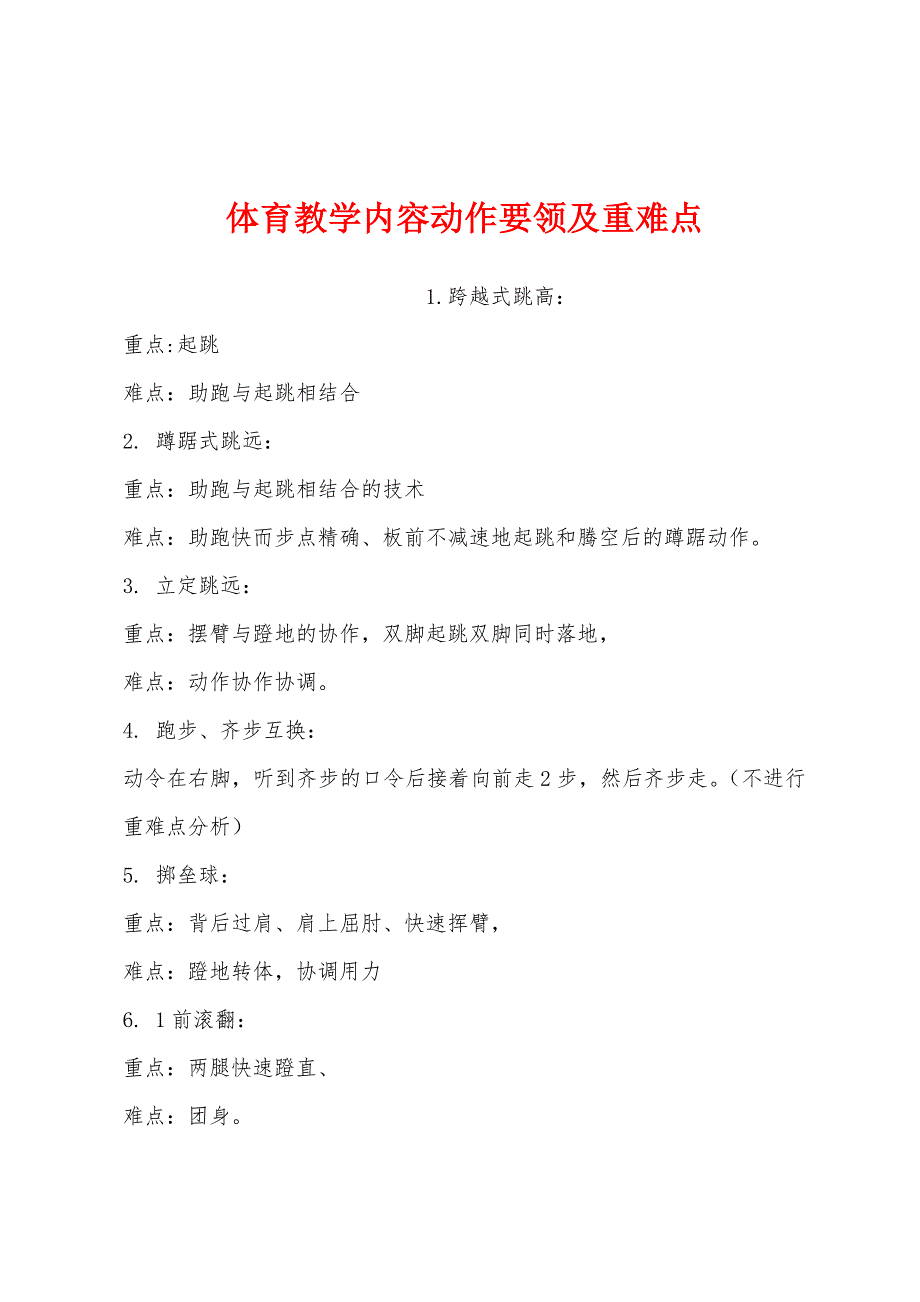 体育教学内容动作要领及重难点

1.跨越式跳高：

重点:起跳

难点：助跑与起跳相结合

2. 蹲踞式跳远：

重点：助跑与起跳相结合的技术

难点：助跑快而步点精确、板前不减速地起跳和腾空后的蹲踞动作。

3. 立定跳远：

重点：摆臂与蹬地的协作，双脚起跳双脚同时落地，

难点：动作协作协调。

4. 跑步、齐步互换：

动令在右脚，听到齐步的口令后接着向前走2步，然后齐步走。（不进行重难点分析）

5. 掷垒球：

重点：背后过肩、肩上屈肘、快速挥臂，

难点：蹬地转体，协调用力

6. 1前滚翻：

重点：两腿快速蹬直、

难点：团身。